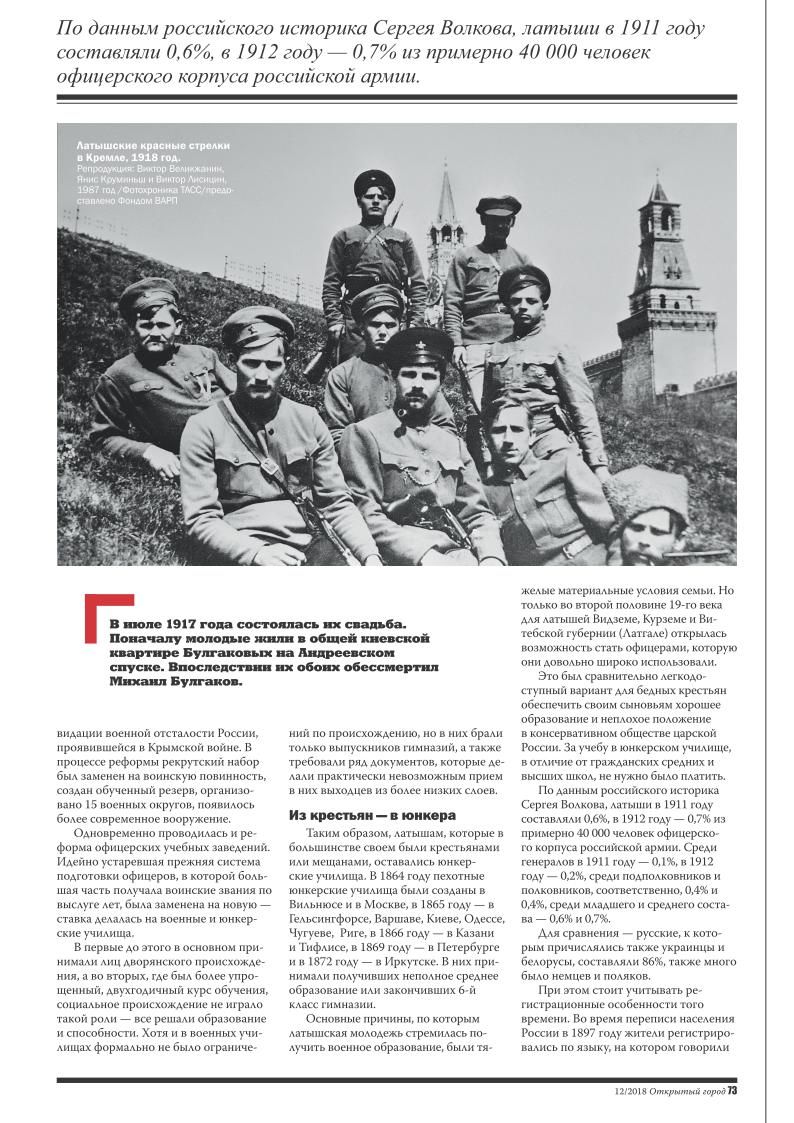 По данным российского историка Сергея Волкова, латыши в 1911 году составляли 0,6%, в 1912 году — 0,7% из примерно 40 000 человек офицерского корпуса российской армии.

Латышские красные стрелки в Кремле, 1918 год.
Репродукция: Виктор Великжанин, Янис Круминьш и Виктор Лисицин, 1987 год /Фотохроника ТАСС/предоставлено Фондом ВАРП

В июле 1917 года состоялась их свадьба. Поначалу молодые жили в общей киевской квартире Булгаковых на Андреевском спуске. Впоследствии их обоих обессмертил Михаил Булгаков.

видации военной отсталости России, проявившейся в Крымской войне. В процессе реформы рекрутский набор был заменен на воинскую повинность, создан обученный резерв, организовано 15 военных округов, появилось более современное вооружение.

Одновременно проводилась и реформа офицерских учебных заведений. Идейно устаревшая прежняя система подготовки офицеров, в которой большая часть получала воинские звания по выслуге лет, была заменена на новую — ставка делалась на военные и юнкерские училища.

В первые до этого в основном принимали лиц дворянского происхождения, а во вторых, где был более упрощенный, двухгодичный курс обучения, социальное происхождение не играло такой роли — все решали образование и способности. Хотя и в военных училищах формально не было ограничений по происхождению, но в них брали только выпускников гимназий, а также требовали ряд документов, которые делали практически невозможным прием в них выходцев из более низких слоев.

Из крестьян — в юнкера

Таким образом, латышам, которые в большинстве своем были крестьянами или мещанами, оставались юнкерские училища. В 1864 году пехотные юнкерские училища были созданы в Вильнюсе и в Москве, в 1865 году — в Гельсингфорсе, Варшаве, Киеве, Одессе, Чугуеве, Риге, в 1866 году — в Казани и Тифлисе, в 1869 году — в Петербурге и в 1872 году — в Иркутске. В них принимали получивших неполное среднее образование или закончивших 6-й класс гимназии.

Основные причины, по которым латышская молодежь стремилась получить военное образование, были тяжелые материальные условия семьи. Но только во второй половине 19-го века для латышей Видземе, Курземе и Витебской губернии (Латгале) открылась возможность стать офицерами, которую они довольно широко использовали.

Это был сравнительно легкодоступный вариант для бедных крестьян обеспечить своим сыновьям хорошее образование и неплохое положение в консервативном обществе царской России. За учебу в юнкерском училище, в отличие от гражданских средних и высших школ, не нужно было платить.

По данным российского историка Сергея Волкова, латыши в 1911 году составляли 0,6%, в 1912 году — 0,7% из примерно 40 000 человек офицерского корпуса российской армии. Среди генералов в 1911 году — 0,1%, в 1912 году — 0,2%, среди подполковников и полковников, соответственно, 0,4% и 0,4%, среди младшего и среднего состава — 0,6% и 0,7%.

Для сравнения — русские, к которым причислялись также украинцы и белорусы, составляли 86%, также много было немцев и поляков.

При этом стоит учитывать регистрационные особенности того времени. Во время переписи населения России в 1897 году жители регистрировались по языку, на котором говорили

12/2018 Открытый город 73